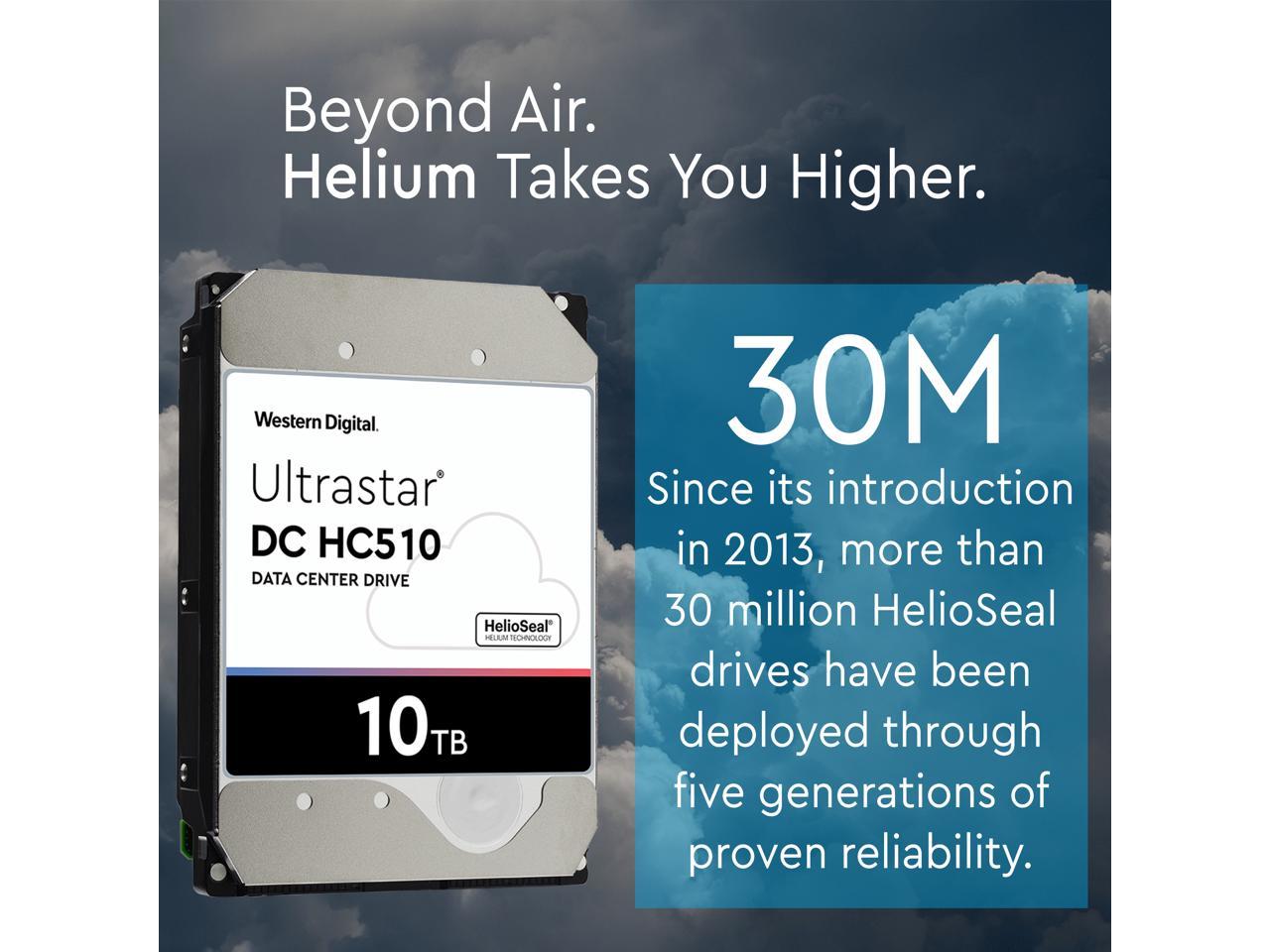 Beyond Air.
Helium Takes You Higher.

Western Digital.

Ultrastar®
DC HC510
DATA CENTER DRIVE

HelioSeal®
HELIUM TECHNOLOGY

10TB

30M
Since its introduction in 2013, more than 30 million HelioSeal drives have been deployed through five generations of proven reliability.